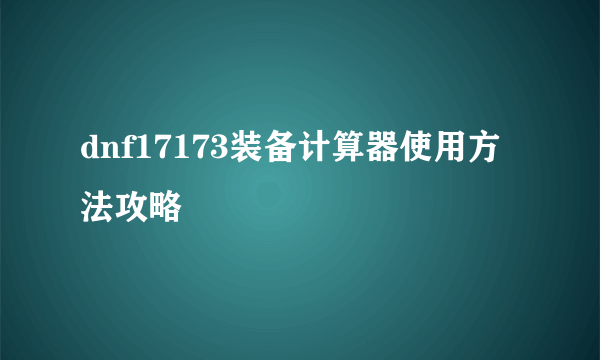 dnf17173装备计算器使用方法攻略